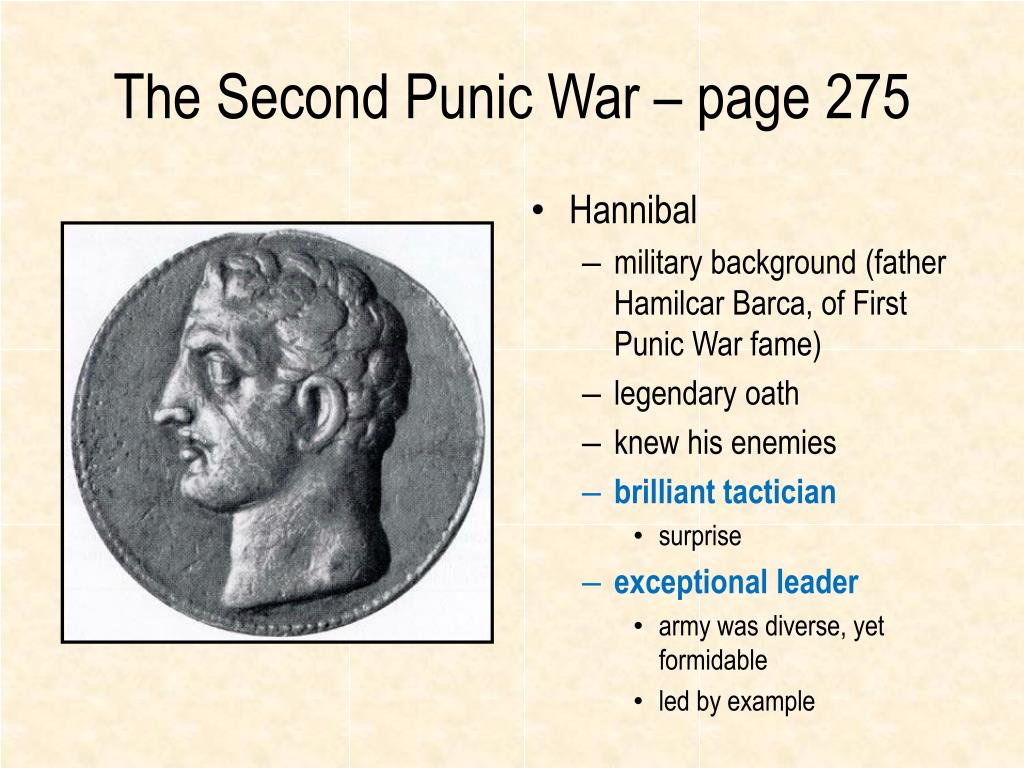 The Second Punic War – page 275

• Hannibal
– military background (father Hamilcar Barca, of First Punic War fame)
– legendary oath
– knew his enemies
– brilliant tactician
• surprise
– exceptional leader
• army was diverse, yet formidable
• led by example